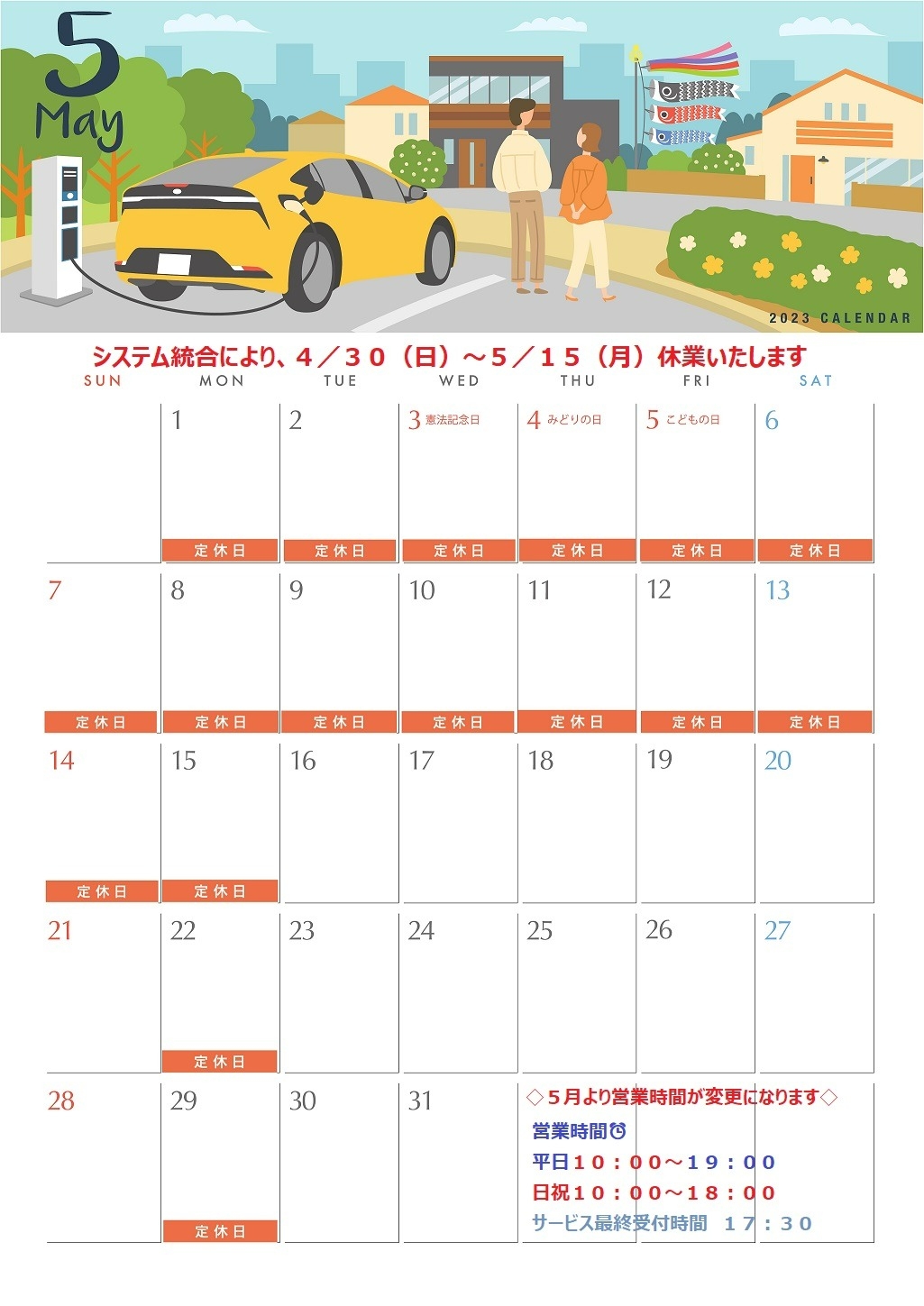 5
May

2023 CALENDAR

システム統合により、4／30（日）～5／15（月）休業いたします

| SUN | MON | TUE | WED | THU | FRI | SAT |
|---|---|---|---|---|---|---|
|  | 1 定休日 | 2 定休日 | 3 憲法記念日 定休日 | 4 みどりの日 定休日 | 5 こどもの日 定休日 | 6 定休日 |
| 7 定休日 | 8 定休日 | 9 定休日 | 10 定休日 | 11 定休日 | 12 定休日 | 13 定休日 |
| 14 定休日 | 15 定休日 | 16 | 17 | 18 | 19 | 20 |
| 21 | 22 定休日 | 23 | 24 | 25 | 26 | 27 |
| 28 | 29 定休日 | 30 | 31 |  |  |  |

◇5月より営業時間が変更になります◇

営業時間

平日10：00～19：00

日祝10：00～18：00

サービス最終受付時間 17：30